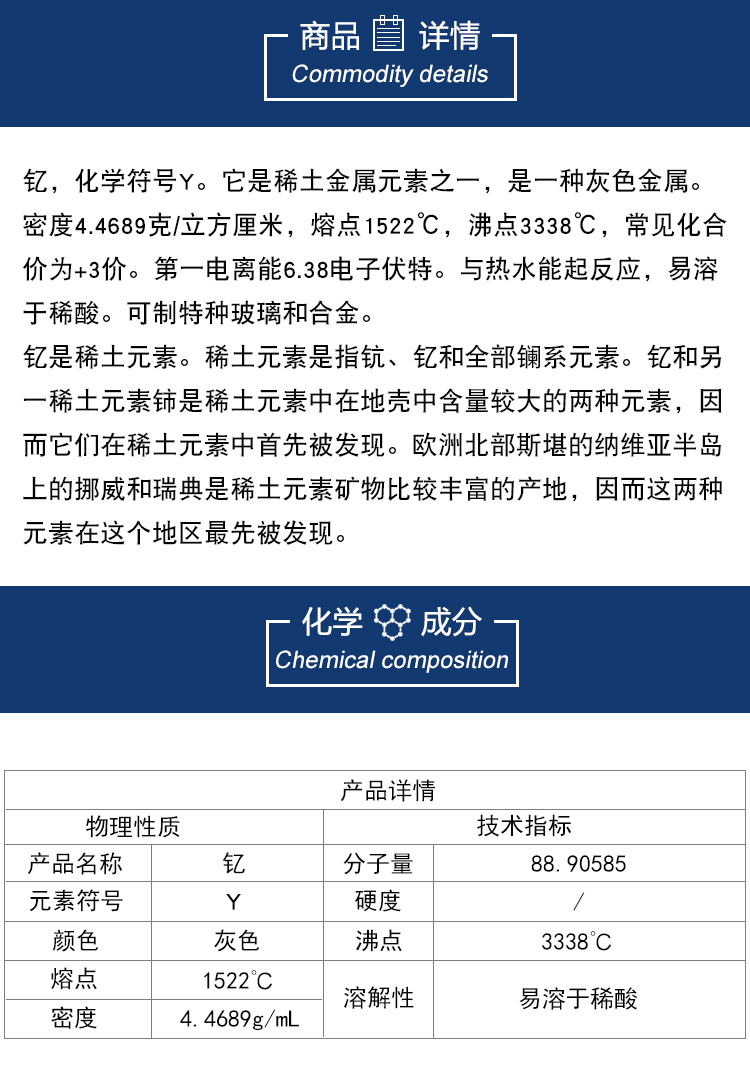 商品 详情
Commodity details

钇，化学符号Y。它是稀土金属元素之一，是一种灰色金属。密度4.4689克/立方厘米，熔点1522℃，沸点3338℃，常见化合价为+3价。第一电离能6.38电子伏特。与热水能起反应，易溶于稀酸。可制特种玻璃和合金。

钇是稀土元素。稀土元素是指钪、钇和全部镧系元素。钇和另一稀土元素铈是稀土元素中在地壳中含量较大的两种元素，因而它们在稀土元素中首先被发现。欧洲北部斯堪的纳维亚半岛上的挪威和瑞典是稀土元素矿物比较丰富的产地，因而这两种元素在这个地区最先被发现。

化学 成分
Chemical composition

| 产品详情 | | | |
|---|---|---|---|
| 物理性质 | | 技术指标 | |
| 产品名称 | 钇 | 分子量 | 88.90585 |
| 元素符号 | Y | 硬度 | / |
| 颜色 | 灰色 | 沸点 | 3338°C |
| 熔点 | 1522°C | 溶解性 | 易溶于稀酸 |
| 密度 | 4.4689g/mL | | |